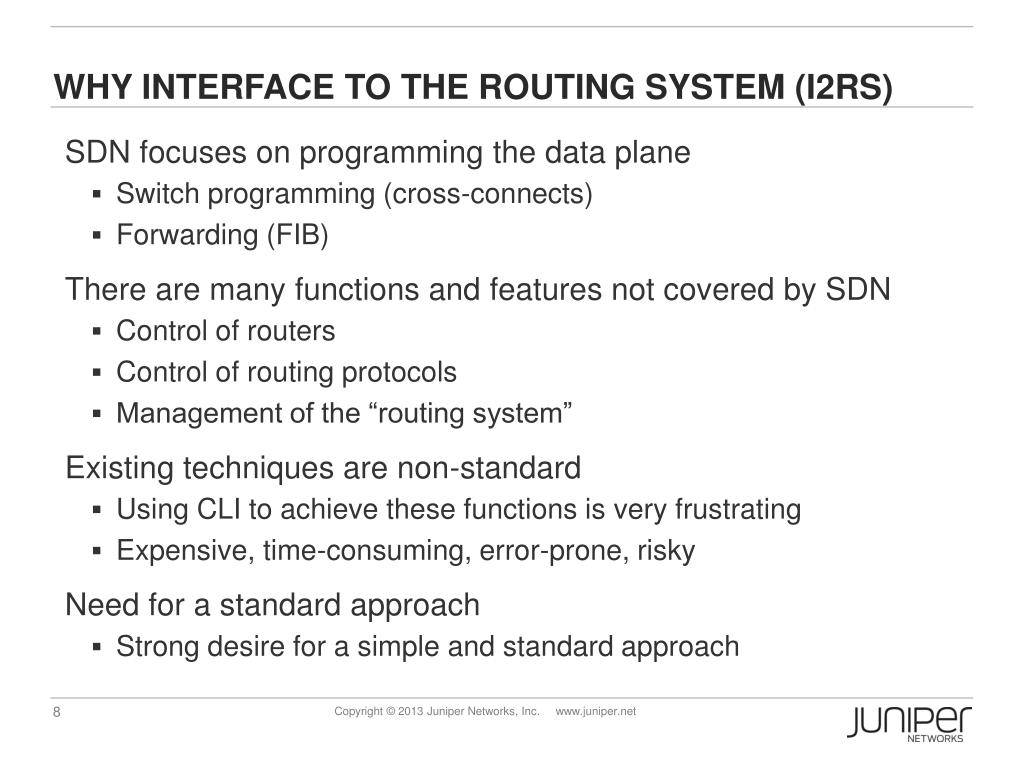 WHY INTERFACE TO THE ROUTING SYSTEM (I2RS)

SDN focuses on programming the data plane
▪ Switch programming (cross-connects)
▪ Forwarding (FIB)

There are many functions and features not covered by SDN
▪ Control of routers
▪ Control of routing protocols
▪ Management of the “routing system”

Existing techniques are non-standard
▪ Using CLI to achieve these functions is very frustrating
▪ Expensive, time-consuming, error-prone, risky

Need for a standard approach
▪ Strong desire for a simple and standard approach

8

Copyright © 2013 Juniper Networks, Inc. www.juniper.net

JUNIPER NETWORKS